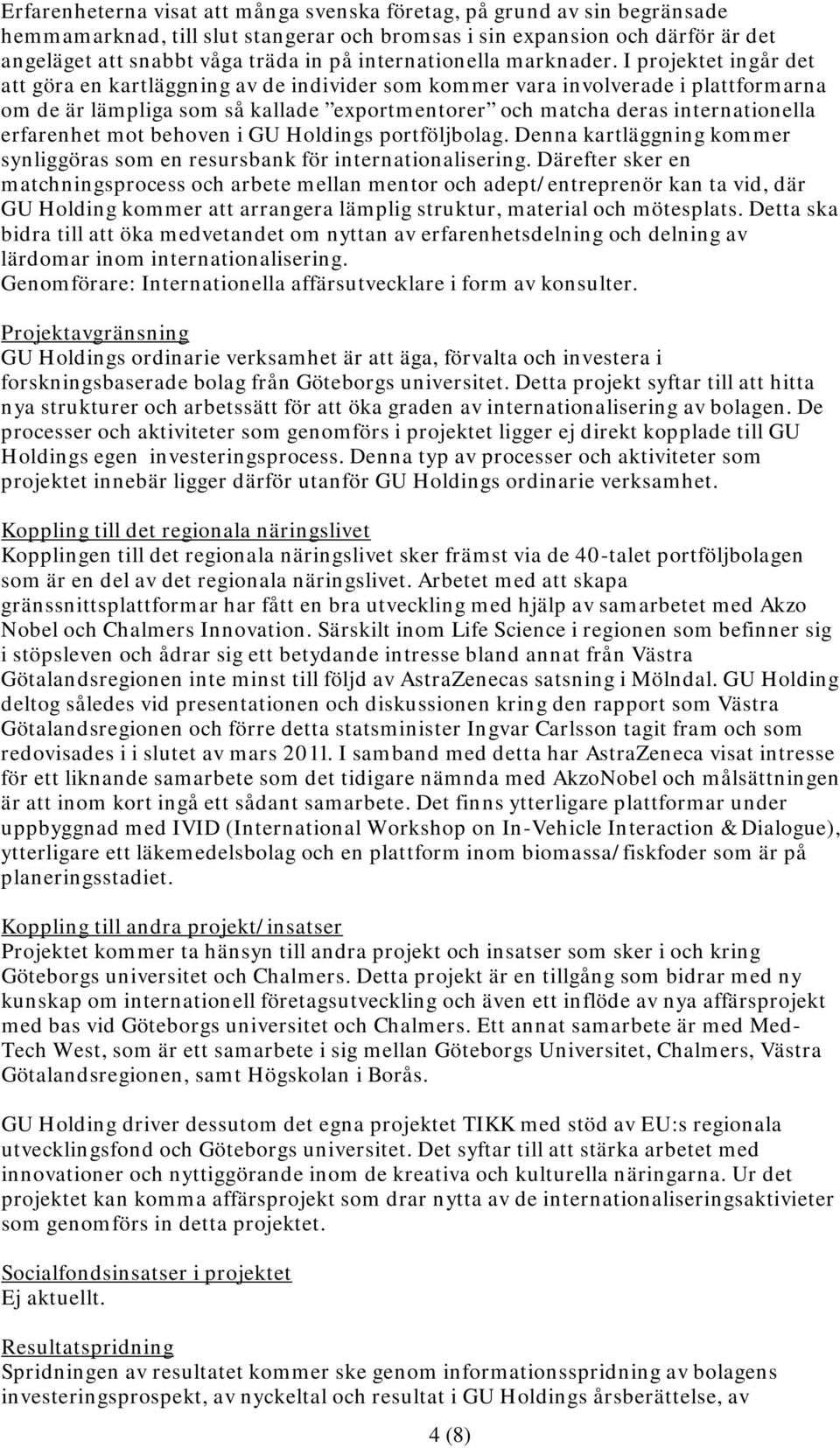 Erfarenheterna visat att många svenska företag, på grund av sin begränsade hemmamarknad, till slut stangerar och bromsas i sin expansion och därför är det angeläget att snabbt våga träda in på internationella marknader. I projektet ingår det att göra en kartläggning av de individer som kommer vara involverade i plattformarna om de är lämpliga som så kallade ”exportmentorer” och matcha deras internationella erfarenhet mot behoven i GU Holdings portföljbolag. Denna kartläggning kommer synliggöras som en resursbank för internationalisering. Därefter sker en matchningsprocess och arbete mellan mentor och adept/entreprenör kan ta vid, där GU Holding kommer att arrangera lämplig struktur, material och mötesplats. Detta ska bidra till att öka medvetandet om nyttan av erfarenhetsdelning och delning av lärdomar inom internationalisering.
Genomförare: Internationella affärsutvecklare i form av konsulter.

Projektavgränsning
GU Holdings ordinarie verksamhet är att äga, förvalta och investera i forskningsbaserade bolag från Göteborgs universitet. Detta projekt syftar till att hitta nya strukturer och arbetssätt för att öka graden av internationalisering av bolagen. De processer och aktiviteter som genomförs i projektet ligger ej direkt kopplade till GU Holdings egen investeringsprocess. Denna typ av processer och aktiviteter som projektet innebär ligger därför utanför GU Holdings ordinarie verksamhet.

Koppling till det regionala näringslivet
Kopplingen till det regionala näringslivet sker främst via de 40-talet portföljbolagen som är en del av det regionala näringslivet. Arbetet med att skapa gränssnittsplattformar har fått en bra utveckling med hjälp av samarbetet med Akzo Nobel och Chalmers Innovation. Särskilt inom Life Science i regionen som befinner sig i stöpsleven och ådrar sig ett betydande intresse bland annat från Västra Götalandsregionen inte minst till följd av AstraZenecas satsning i Mölndal. GU Holding deltog således vid presentationen och diskussionen kring den rapport som Västra Götalandsregionen och förre detta statsminister Ingvar Carlsson tagit fram och som redovisades i i slutet av mars 2011. I samband med detta har AstraZeneca visat intresse för ett liknande samarbete som det tidigare nämnda med AkzoNobel och målsättningen är att inom kort ingå ett sådant samarbete. Det finns ytterligare plattformar under uppbyggnad med IVID (International Workshop on In-Vehicle Interaction & Dialogue), ytterligare ett läkemedelsbolag och en plattform inom biomassa/fiskfoder som är på planeringsstadiet.

Koppling till andra projekt/insatser
Projektet kommer ta hänsyn till andra projekt och insatser som sker i och kring Göteborgs universitet och Chalmers. Detta projekt är en tillgång som bidrar med ny kunskap om internationell företagsutveckling och även ett inflöde av nya affärsprojekt med bas vid Göteborgs universitet och Chalmers. Ett annat samarbete är med Med-Tech West, som är ett samarbete i sig mellan Göteborgs Universitet, Chalmers, Västra Götalandsregionen, samt Högskolan i Borås.

GU Holding driver dessutom det egna projektet TIKK med stöd av EU:s regionala utvecklingsfond och Göteborgs universitet. Det syftar till att stärka arbetet med innovationer och nyttiggörande inom de kreativa och kulturella näringarna. Ur det projektet kan komma affärsprojekt som drar nytta av de internationaliseringsaktiviteter som genomförs in detta projektet.

Socialfondsinsatser i projektet
Ej aktuellt.

Resultatspridning
Spridningen av resultatet kommer ske genom informationsspridning av bolagens investeringsprospekt, av nyckeltal och resultat i GU Holdings årsberättelse, av

4 (8)